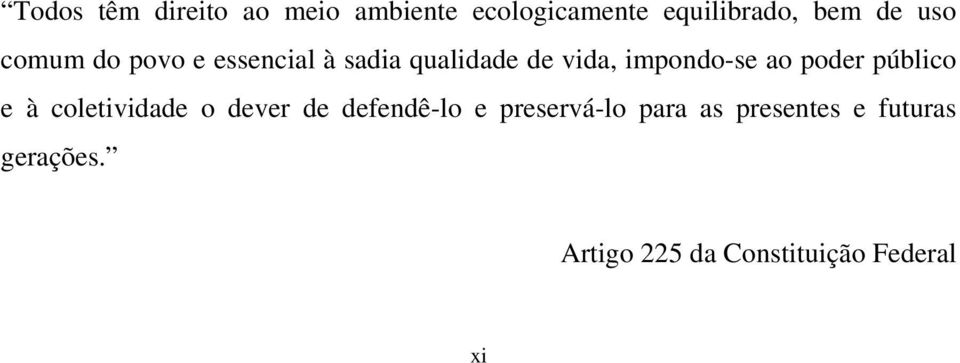 “Todos têm direito ao meio ambiente ecologicamente equilibrado, bem de uso comum do povo e essencial à sadia qualidade de vida, impondo-se ao poder público e à coletividade o dever de defendê-lo e preservá-lo para as presentes e futuras gerações.”

Artigo 225 da Constituição Federal

xi